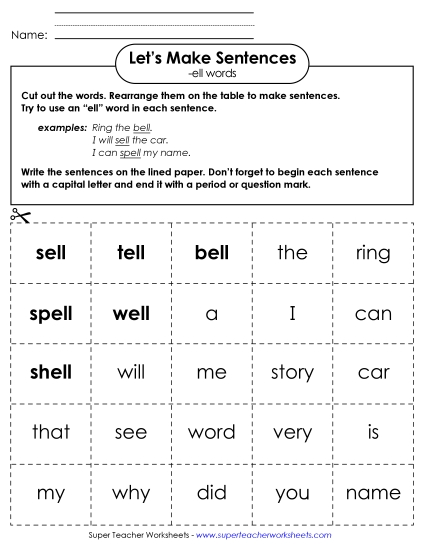 Name:

Let's Make Sentences
-ell words

Cut out the words. Rearrange them on the table to make sentences. Try to use an "ell" word in each sentence.

examples: Ring the bell.
I will sell the car.
I can spell my name.

Write the sentences on the lined paper. Don't forget to begin each sentence with a capital letter and end it with a period or question mark.

| sell | tell | bell | the | ring |
|---|---|---|---|---|
| spell | well | a | I | can |
| shell | will | me | story | car |
| that | see | word | very | is |
| my | why | did | you | name |

Super Teacher Worksheets - www.superteacherworksheets.com